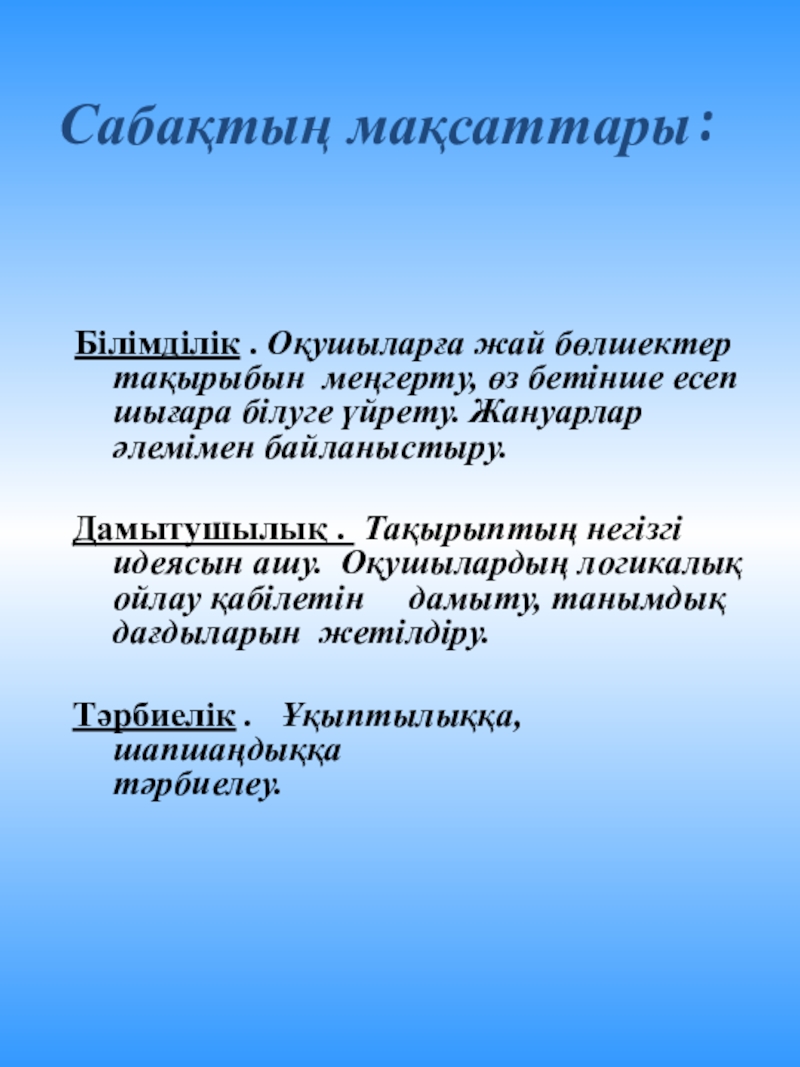 Сабақтың мақсаттары:

Білімділік . Оқушыларға жай бөлшектер тақырыбын меңгерту, өз бетінше есеп шығара білуге үйрету. Жануарлар әлемімен байланыстыру.

Дамытушылық . Тақырыптың негізгі идеясын ашу. Оқушылардың логикалық ойлау қабілетін дамыту, танымдық дағдыларын жетілдіру.

Тәрбиелік . Ұқыптылыққа, шапшаңдыққа тәрбиелеу.